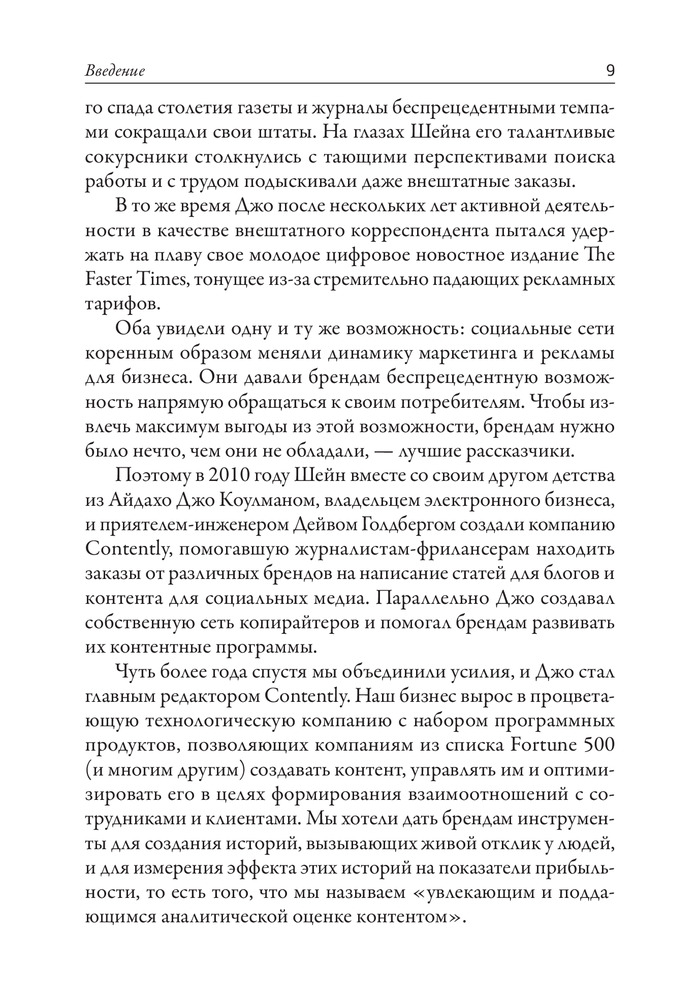 Введение 9

го спада столетия газеты и журналы беспрецедентными темпами сокращали свои штаты. На глазах Шейна его талантливые сокурсники столкнулись с тающими перспективами поиска работы и с трудом подыскивали даже внештатные заказы.

В то же время Джо после нескольких лет активной деятельности в качестве внештатного корреспондента пытался удержать на плаву свое молодое цифровое новостное издание The Faster Times, тонущее из-за стремительно падающих рекламных тарифов.

Оба увидели одну и ту же возможность: социальные сети коренным образом меняли динамику маркетинга и рекламы для бизнеса. Они давали брендам беспрецедентную возможность напрямую обращаться к своим потребителям. Чтобы извлечь максимум выгоды из этой возможности, брендам нужно было нечто, чем они не обладали, — лучшие рассказчики.

Поэтому в 2010 году Шейн вместе со своим другом детства из Айдахо Джо Коулманом, владельцем электронного бизнеса, и приятелем-инженером Дейвом Голдбергом создали компанию Contently, помогавшую журналистам-фрилансерам находить заказы от различных брендов на написание статей для блогов и контента для социальных медиа. Параллельно Джо создавал собственную сеть копирайтеров и помогал брендам развивать их контентные программы.

Чуть более года спустя мы объединили усилия, и Джо стал главным редактором Contently. Наш бизнес вырос в процветающую технологическую компанию с набором программных продуктов, позволяющих компаниям из списка Fortune 500 (и многим другим) создавать контент, управлять им и оптимизировать его в целях формирования взаимоотношений с сотрудниками и клиентами. Мы хотели дать брендам инструменты для создания историй, вызывающих живой отклик у людей, и для измерения эффекта этих историй на показатели прибыльности, то есть того, что мы называем «увлекающим и поддающимся аналитической оценке контентом».